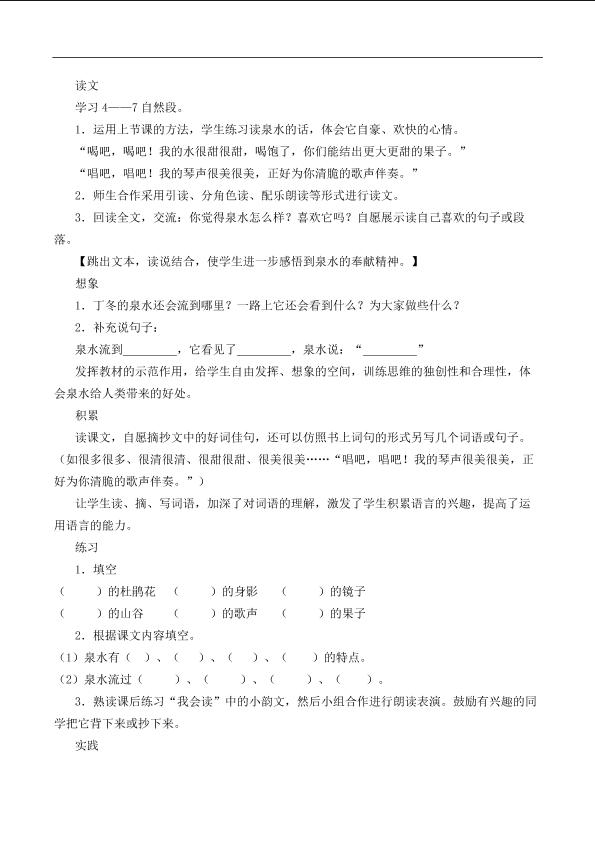 读文

学习 4——7 自然段。

1．运用上节课的方法，学生练习读泉水的话，体会它自豪、欢快的心情。

“喝吧，喝吧！我的水很甜很甜，喝饱了，你们能结出更大更甜的果子。”

“唱吧，唱吧！我的琴声很美很美，正好为你清脆的歌声伴奏。”

2．师生合作采用引读、分角色读、配乐朗读等形式进行读文。

3．回读全文，交流：你觉得泉水怎么样？喜欢它吗？自愿展示读自己喜欢的句子或段落。

【跳出文本，读说结合，使学生进一步感悟到泉水的奉献精神。】

想象

1．丁冬的泉水还会流到哪里？一路上它还会看到什么？为大家做些什么？

2．补充说句子：

泉水流到________，它看见了________，泉水说：“________”

发挥教材的示范作用，给学生自由发挥、想象的空间，训练思维的独创性和合理性，体会泉水给人类带来的好处。

积累

读课文，自愿摘抄文中的好词佳句，还可以仿照书上词句的形式另写几个词语或句子。（如很多很多、很清很清、很甜很甜、很美很美……“唱吧，唱吧！我的琴声很美很美，正好为你清脆的歌声伴奏。”）

让学生读、摘、写词语，加深了对词语的理解，激发了学生积累语言的兴趣，提高了运用语言的能力。

练习

1．填空

（　　）的杜鹃花　（　　）的身影　（　　）的镜子

（　　）的山谷　（　　）的歌声　（　　）的果子

2．根据课文内容填空。

（1）泉水有（　）、（　）、（　）、（　）的特点。

（2）泉水流过（　　）、（　　）、（　　）、（　　）。

3．熟读课后练习“我会读”中的小韵文，然后小组合作进行朗读表演。鼓励有兴趣的同学把它背下来或抄下来。

实践